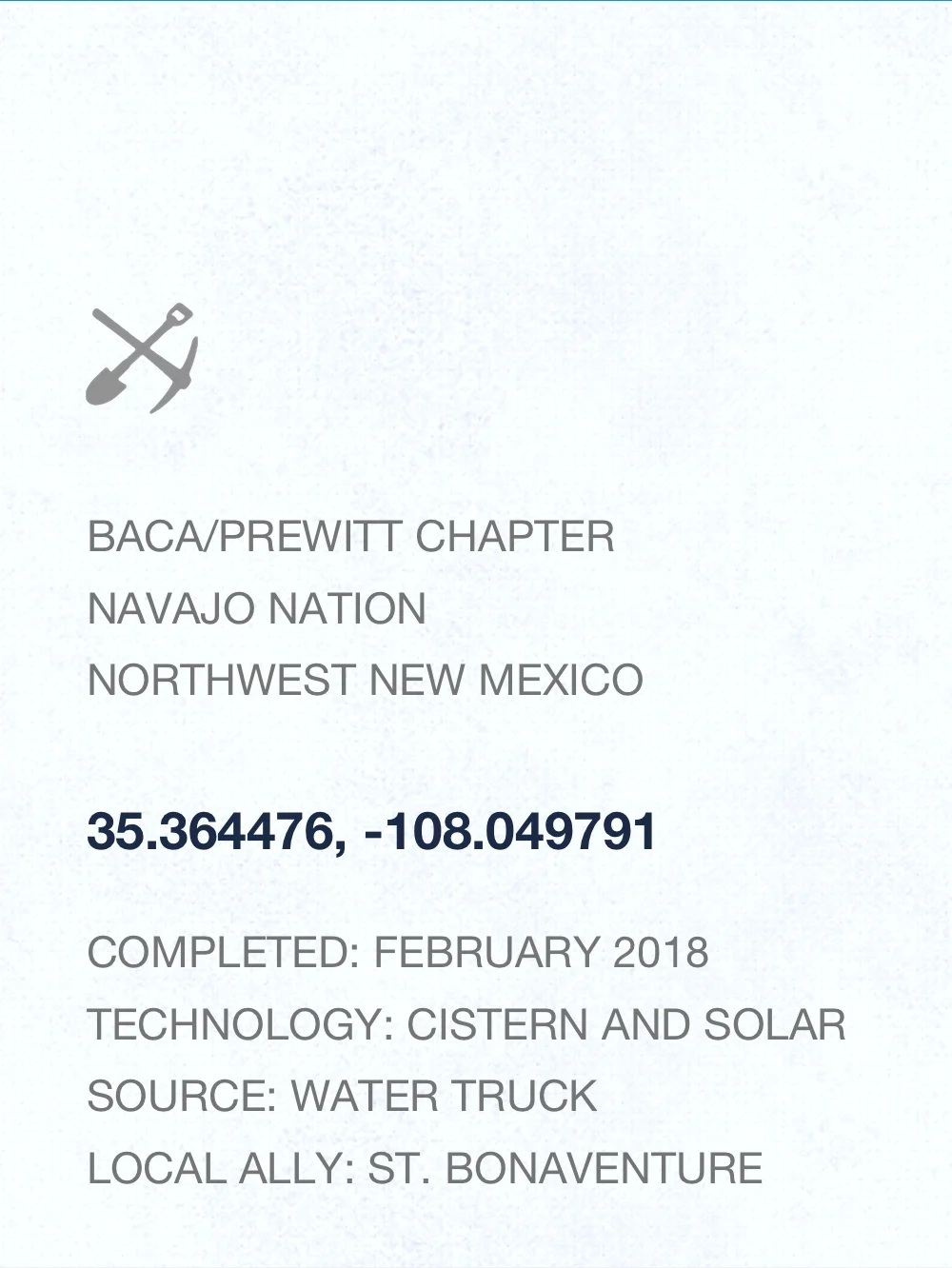 BACA/PREWITT CHAPTER
NAVAJO NATION
NORTHWEST NEW MEXICO

35.364476, -108.049791

COMPLETED: FEBRUARY 2018
TECHNOLOGY: CISTERN AND SOLAR
SOURCE: WATER TRUCK
LOCAL ALLY: ST. BONAVENTURE